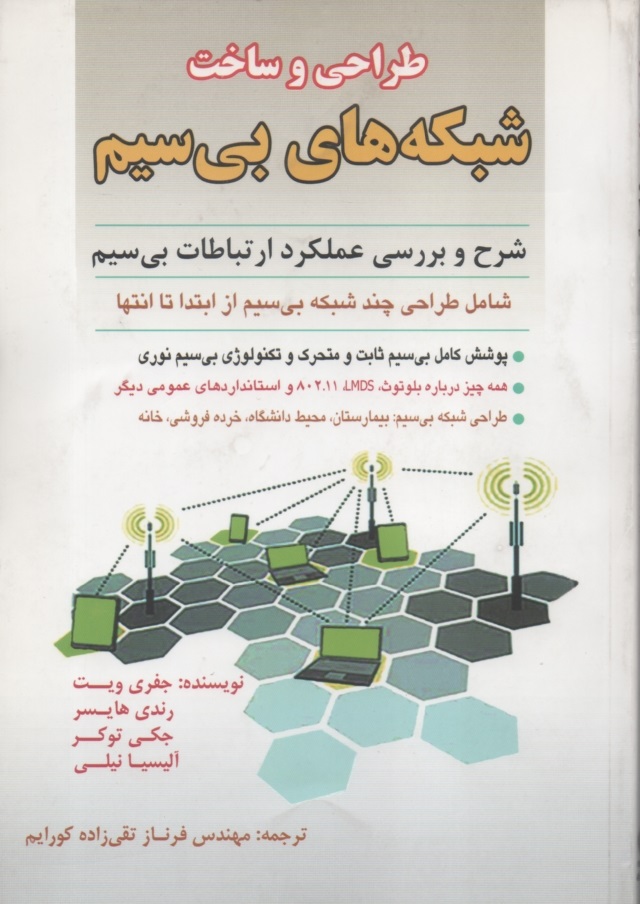 طراحی و ساخت
شبکه‌های بی‌سیم

شرح و بررسی عملکرد ارتباطات بی‌سیم

شامل طراحی چند شبکه بی‌سیم از ابتدا تا انتها

پوشش کامل بی‌سیم ثابت و متحرک و تکنولوژی بی‌سیم نوری
همه چیز درباره بلوتوث، LMDS، ۸۰۲.۱۱ و استانداردهای عمومی دیگر
طراحی شبکه بی‌سیم: بیمارستان، محیط دانشگاه، خرده فروشی، خانه

نویسنده: جفری ویت
رندی هایسر
جکی توکر
آلیسیا نیلی

ترجمه: مهندس فرناز تقی‌زاده کورایم